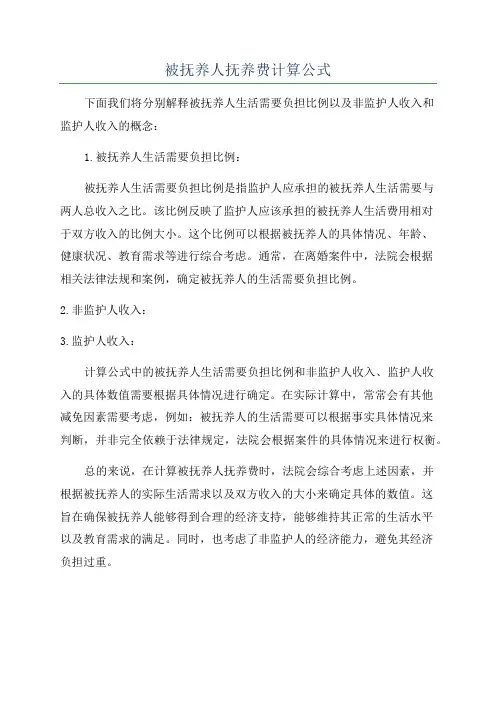 被抚养人抚养费计算公式

下面我们将分别解释被抚养人生活需要负担比例以及非监护人收入和监护人收入的概念：

1.被抚养人生活需要负担比例：

被抚养人生活需要负担比例是指监护人应承担的被抚养人生活需要与两人总收入之比。该比例反映了监护人应该承担的被抚养人生活费用相对于双方收入的比例大小。这个比例可以根据被抚养人的具体情况、年龄、健康状况、教育需求等进行综合考虑。通常，在离婚案件中，法院会根据相关法律法规和案例，确定被抚养人的生活需要负担比例。

2.非监护人收入：

3.监护人收入：

计算公式中的被抚养人生活需要负担比例和非监护人收入、监护人收入的具体数值需要根据具体情况进行确定。在实际计算中，常常会有其他减免因素需要考虑，例如：被抚养人的生活需要可以根据事实具体情况来判断，并非完全依赖于法律规定，法院会根据案件的具体情况来进行权衡。

总的来说，在计算被抚养人抚养费时，法院会综合考虑上述因素，并根据被抚养人的实际生活需求以及双方收入的大小来确定具体的数值。这旨在确保被抚养人能够得到合理的经济支持，能够维持其正常的生活水平以及教育需求的满足。同时，也考虑了非监护人的经济能力，避免其经济负担过重。